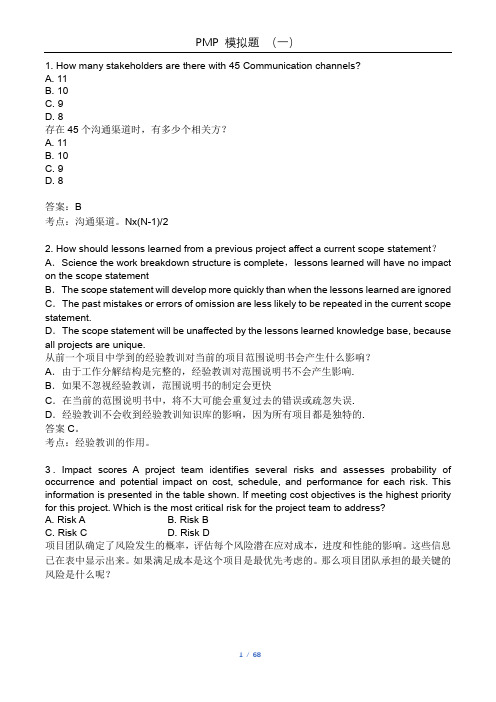 PMP 模拟题 （一）

1. How many stakeholders are there with 45 Communication channels?
A. 11
B. 10
C. 9
D. 8
存在 45 个沟通渠道时，有多少个相关方？
A. 11
B. 10
C. 9
D. 8

答案：B
考点：沟通渠道。Nx(N-1)/2

2. How should lessons learned from a previous project affect a current scope statement？
A．Science the work breakdown structure is complete，lessons learned will have no impact on the scope statement
B．The scope statement will develop more quickly than when the lessons learned are ignored
C．The past mistakes or errors of omission are less likely to be repeated in the current scope statement.
D．The scope statement will be unaffected by the lessons learned knowledge base, because all projects are unique.
从前一个项目中学到的经验教训对当前的项目范围说明书会产生什么影响？
A．由于工作分解结构是完整的，经验教训对范围说明书不会产生影响.
B．如果不忽视经验教训，范围说明书的制定会更快
C．在当前的范围说明书中，将不大可能会重复过去的错误或疏忽失误.
D．经验教训不会收到经验教训知识库的影响，因为所有项目都是独特的.
答案 C。
考点：经验教训的作用。

3 . Impact scores A project team identifies several risks and assesses probability of occurrence and potential impact on cost, schedule, and performance for each risk. This information is presented in the table shown. If meeting cost objectives is the highest priority for this project. Which is the most critical risk for the project team to address?
A. Risk A
B. Risk B
C. Risk C
D. Risk D
项目团队确定了风险发生的概率，评估每个风险潜在应对成本，进度和性能的影响。这些信息已在表中显示出来。如果满足成本是这个项目是最优先考虑的。那么项目团队承担的最关键的风险是什么呢？

1 / 68